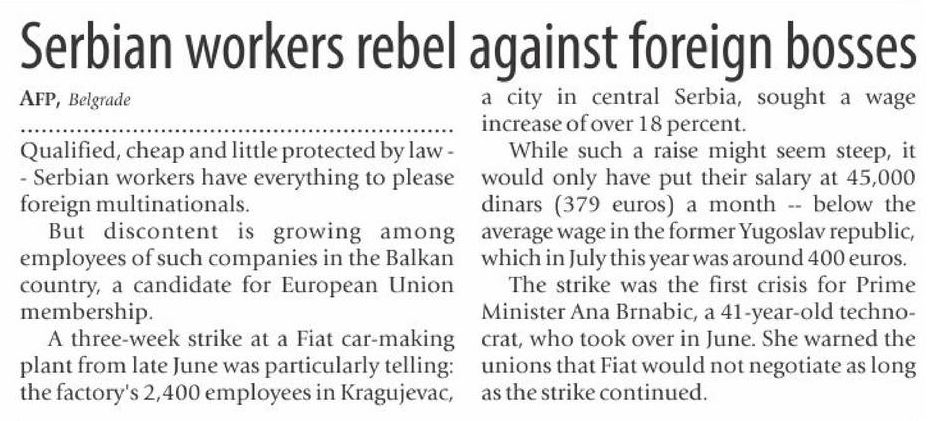 Serbian workers rebel against foreign bosses

AFP, Belgrade

Qualified, cheap and little protected by law -- Serbian workers have everything to please foreign multinationals.

But discontent is growing among employees of such companies in the Balkan country, a candidate for European Union membership.

A three-week strike at a Fiat car-making plant from late June was particularly telling: the factory's 2,400 employees in Kragujevac, a city in central Serbia, sought a wage increase of over 18 percent.

While such a raise might seem steep, it would only have put their salary at 45,000 dinars (379 euros) a month -- below the average wage in the former Yugoslav republic, which in July this year was around 400 euros.

The strike was the first crisis for Prime Minister Ana Brnabic, a 41-year-old technocrat, who took over in June. She warned the unions that Fiat would not negotiate as long as the strike continued.